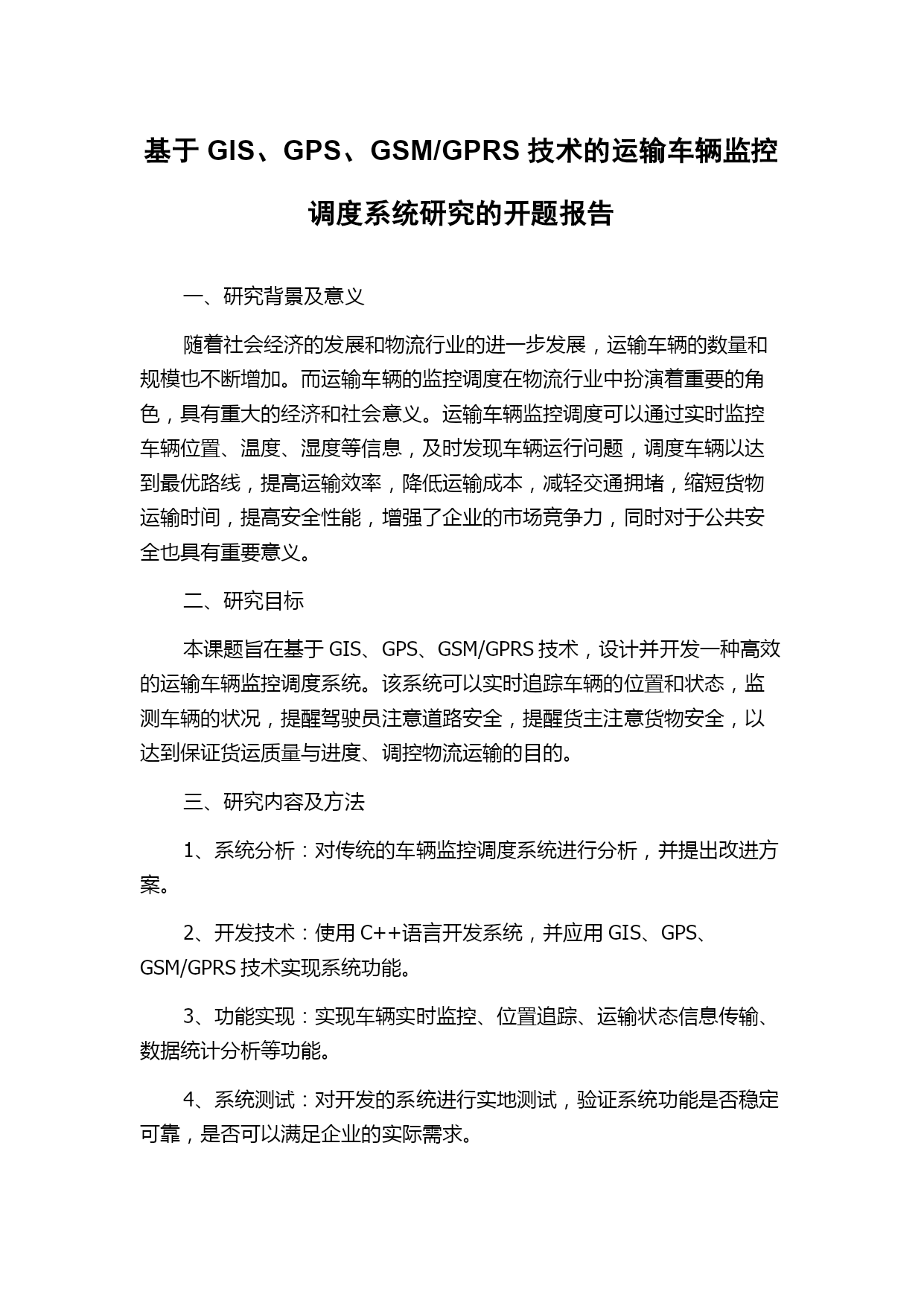 基于 GIS、GPS、GSM/GPRS 技术的运输车辆监控调度系统研究的开题报告

一、研究背景及意义

随着社会经济的发展和物流行业的进一步发展，运输车辆的数量和规模也不断增加。而运输车辆的监控调度在物流行业中扮演着重要的角色，具有重大的经济和社会意义。运输车辆监控调度可以通过实时监控车辆位置、温度、湿度等信息，及时发现车辆运行问题，调度车辆以达到最优路线，提高运输效率，降低运输成本，减轻交通拥堵，缩短货物运输时间，提高安全性能，增强了企业的市场竞争力，同时对于公共安全也具有重要意义。

二、研究目标

本课题旨在基于 GIS、GPS、GSM/GPRS 技术，设计并开发一种高效的运输车辆监控调度系统。该系统可以实时追踪车辆的位置和状态，监测车辆的状况，提醒驾驶员注意道路安全，提醒货主注意货物安全，以达到保证货运质量与进度、调控物流运输的目的。

三、研究内容及方法

1、系统分析：对传统的车辆监控调度系统进行分析，并提出改进方案。

2、开发技术：使用 C++语言开发系统，并应用 GIS、GPS、GSM/GPRS 技术实现系统功能。

3、功能实现：实现车辆实时监控、位置追踪、运输状态信息传输、数据统计分析等功能。

4、系统测试：对开发的系统进行实地测试，验证系统功能是否稳定可靠，是否可以满足企业的实际需求。